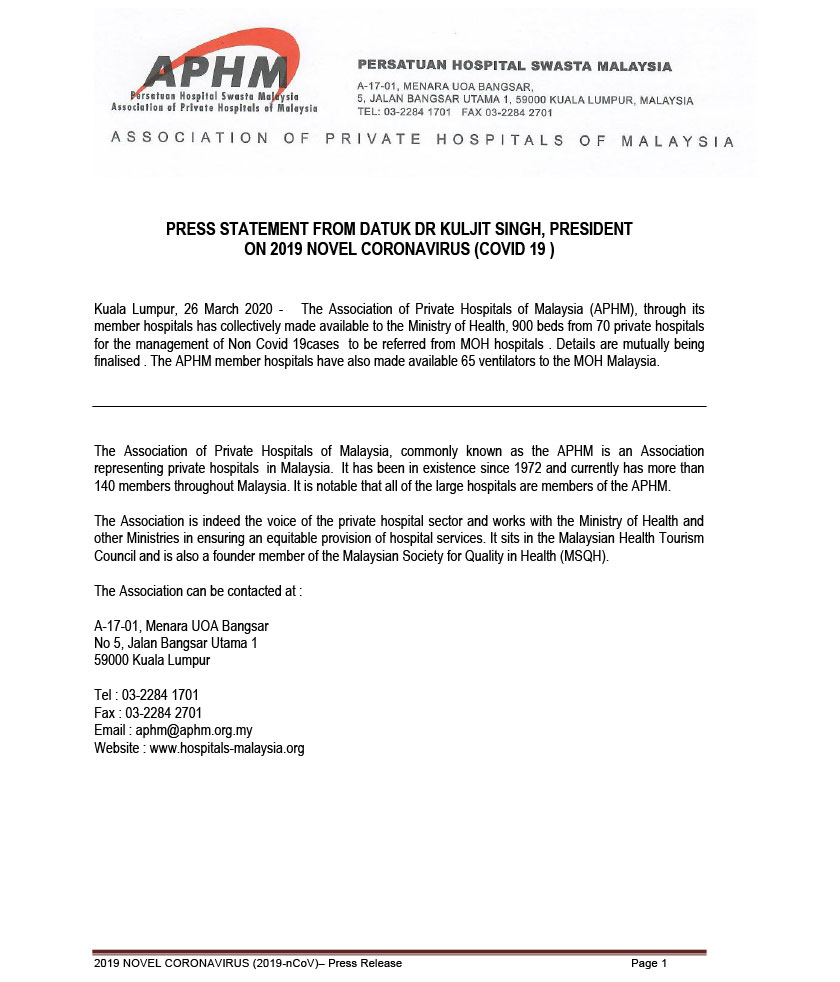 APHM
Persatuan Hospital Swasta Malaysia
Association of Private Hospitals of Malaysia

PERSATUAN HOSPITAL SWASTA MALAYSIA
A-17-01, MENARA UOA BANGSAR,
5, JALAN BANGSAR UTAMA 1, 59000 KUALA LUMPUR, MALAYSIA
TEL: 03-2284 1701 FAX 03-2284 2701

ASSOCIATION OF PRIVATE HOSPITALS OF MALAYSIA

PRESS STATEMENT FROM DATUK DR KULJIT SINGH, PRESIDENT
ON 2019 NOVEL CORONAVIRUS (COVID 19 )

Kuala Lumpur, 26 March 2020 - The Association of Private Hospitals of Malaysia (APHM), through its member hospitals has collectively made available to the Ministry of Health, 900 beds from 70 private hospitals for the management of Non Covid 19cases to be referred from MOH hospitals . Details are mutually being finalised . The APHM member hospitals have also made available 65 ventilators to the MOH Malaysia.

The Association of Private Hospitals of Malaysia, commonly known as the APHM is an Association representing private hospitals in Malaysia. It has been in existence since 1972 and currently has more than 140 members throughout Malaysia. It is notable that all of the large hospitals are members of the APHM.

The Association is indeed the voice of the private hospital sector and works with the Ministry of Health and other Ministries in ensuring an equitable provision of hospital services. It sits in the Malaysian Health Tourism Council and is also a founder member of the Malaysian Society for Quality in Health (MSQH).

The Association can be contacted at :

A-17-01, Menara UOA Bangsar
No 5, Jalan Bangsar Utama 1
59000 Kuala Lumpur

Tel : 03-2284 1701
Fax : 03-2284 2701
Email : aphm@aphm.org.my
Website : www.hospitals-malaysia.org

2019 NOVEL CORONAVIRUS (2019-nCoV)– Press Release Page 1